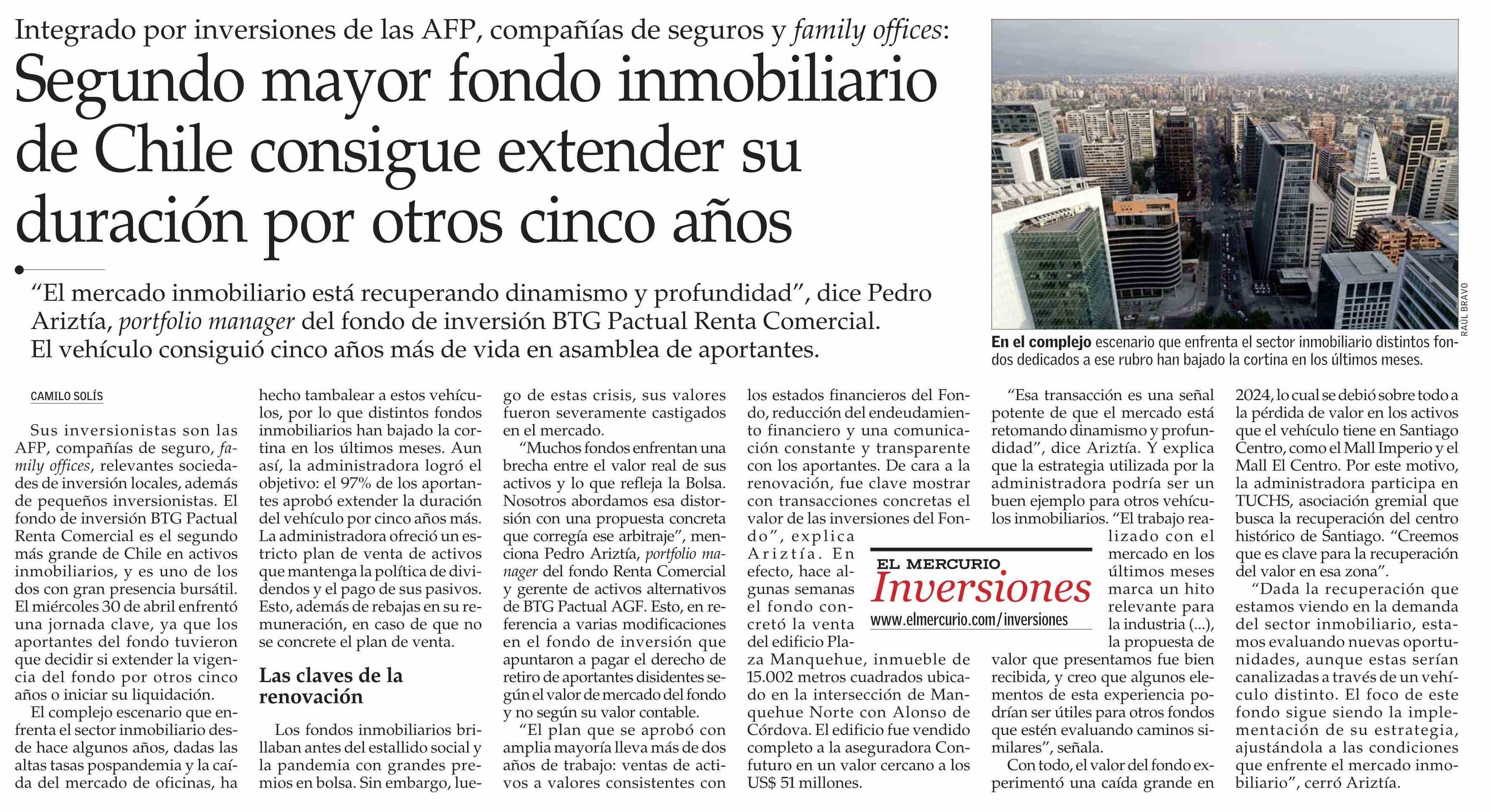 Integrado por inversiones de las AFP, compañías de seguros y family offices:

Segundo mayor fondo inmobiliario de Chile consigue extender su duración por otros cinco años

"El mercado inmobiliario está recuperando dinamismo y profundidad", dice Pedro Ariztía, portfolio manager del fondo de inversión BTG Pactual Renta Comercial. El vehículo consiguió cinco años más de vida en asamblea de aportantes.

RAÚL BRAVO

En el complejo escenario que enfrenta el sector inmobiliario distintos fondos dedicados a ese rubro han bajado la cortina en los últimos meses.

CAMILO SOLÍS

Sus inversionistas son las AFP, compañías de seguro, family offices, relevantes sociedades de inversión locales, además de pequeños inversionistas. El fondo de inversión BTG Pactual Renta Comercial es el segundo más grande de Chile en activos inmobiliarios, y es uno de los dos con gran presencia bursátil. El miércoles 30 de abril enfrentó una jornada clave, ya que los aportantes del fondo tuvieron que decidir si extender la vigencia del fondo por otros cinco años o iniciar su liquidación.

El complejo escenario que enfrenta el sector inmobiliario desde hace algunos años, dadas las altas tasas pospandemia y la caída del mercado de oficinas, ha hecho tambalear a estos vehículos, por lo que distintos fondos inmobiliarios han bajado la cortina en los últimos meses. Aun así, la administradora logró el objetivo: el 97% de los aportantes aprobó extender la duración del vehículo por cinco años más. La administradora ofreció un estricto plan de venta de activos que mantenga la política de dividendos y el pago de sus pasivos. Esto, además de rebajas en su remuneración, en caso de que no se concrete el plan de venta.

Las claves de la renovación

Los fondos inmobiliarios brillaban antes del estallido social y la pandemia con grandes premios en bolsa. Sin embargo, luego de estas crisis, sus valores fueron severamente castigados en el mercado.

"Muchos fondos enfrentan una brecha entre el valor real de sus activos y lo que refleja la Bolsa. Nosotros abordamos esa distorsión con una propuesta concreta que corregía ese arbitraje", menciona Pedro Ariztía, portfolio manager del fondo Renta Comercial y gerente de activos alternativos de BTG Pactual AGF. Esto, en referencia a varias modificaciones en el fondo de inversión que apuntaron a pagar el derecho de retiro de aportantes disidentes según el valor de mercado del fondo y no según su valor contable.

"El plan que se aprobó con amplia mayoría lleva más de dos años de trabajo: ventas de activos a valores consistentes con los estados financieros del Fondo, reducción del endeudamiento financiero y una comunicación constante y transparente con los aportantes. De cara a la renovación, fue clave mostrar con transacciones concretas el valor de las inversiones del Fondo", explica Ariztía. En efecto, hace algunas semanas el fondo concretó la venta del edificio Plaza Manquehue, inmueble de 15.002 metros cuadrados ubicado en la intersección de Manquehue Norte con Alonso de Córdova. El edificio fue vendido completo a la aseguradora Confuturo en un valor cercano a los US$ 51 millones.

EL MERCURIO
Inversiones
www.elmercurio.com/inversiones

"Esa transacción es una señal potente de que el mercado está retomando dinamismo y profundidad", dice Ariztía. Y explica que la estrategia utilizada por la administradora podría ser un buen ejemplo para otros vehículos inmobiliarios. "El trabajo realizado con el mercado en los últimos meses marca un hito relevante para la industria (...), la propuesta de valor que presentamos fue bien recibida, y creo que algunos elementos de esta experiencia podrían ser útiles para otros fondos que estén evaluando caminos similares", señala.

Con todo, el valor del fondo experimentó una caída grande en 2024, lo cual se debió sobre todo a la pérdida de valor en los activos que el vehículo tiene en Santiago Centro, como el Mall Imperio y el Mall El Centro. Por este motivo, la administradora participa en TUCHS, asociación gremial que busca la recuperación del centro histórico de Santiago. "Creemos que es clave para la recuperación del valor en esa zona".

"Dada la recuperación que estamos viendo en la demanda del sector inmobiliario, estamos evaluando nuevas oportunidades, aunque estas serían canalizadas a través de un vehículo distinto. El foco de este fondo sigue siendo la implementación de su estrategia, ajustándola a las condiciones que enfrente el mercado inmobiliario", cerró Ariztía.